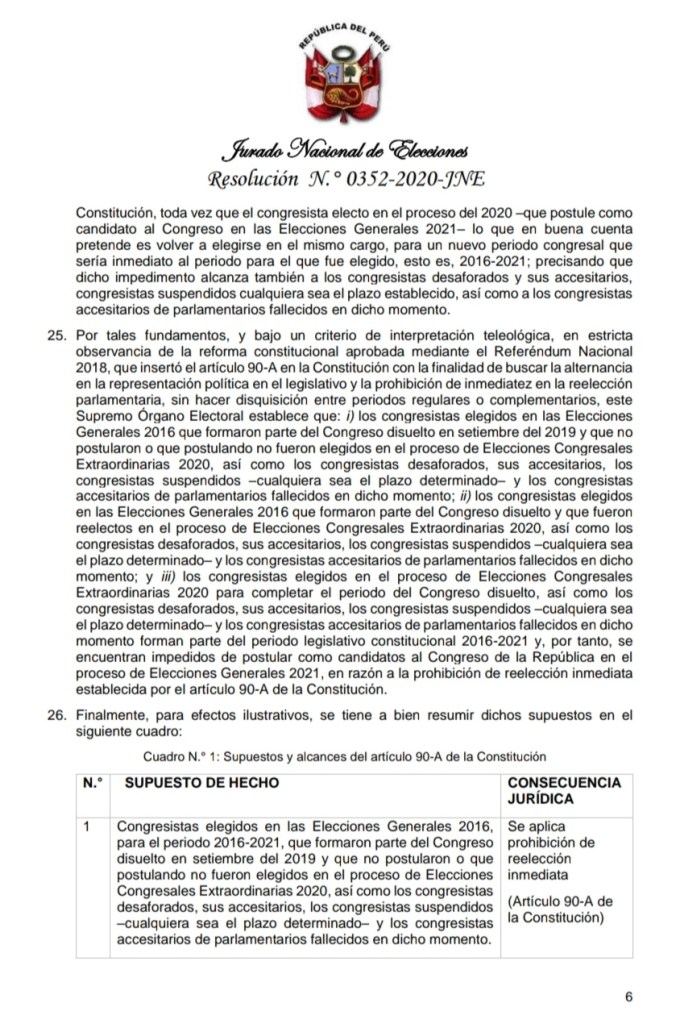 REPÚBLICA DEL PERÚ

Jurado Nacional de Elecciones
Resolución N.° 0352-2020-JNE

Constitución, toda vez que el congresista electo en el proceso del 2020 –que postule como candidato al Congreso en las Elecciones Generales 2021– lo que en buena cuenta pretende es volver a elegirse en el mismo cargo, para un nuevo periodo congresal que sería inmediato al periodo para el que fue elegido, esto es, 2016-2021; precisando que dicho impedimento alcanza también a los congresistas desaforados y sus accesitarios, congresistas suspendidos cualquiera sea el plazo establecido, así como a los congresistas accesitarios de parlamentarios fallecidos en dicho momento.

25. Por tales fundamentos, y bajo un criterio de interpretación teleológica, en estricta observancia de la reforma constitucional aprobada mediante el Referéndum Nacional 2018, que insertó el artículo 90-A en la Constitución con la finalidad de buscar la alternancia en la representación política en el legislativo y la prohibición de inmediatez en la reelección parlamentaria, sin hacer disquisición entre periodos regulares o complementarios, este Supremo Órgano Electoral establece que: i) los congresistas elegidos en las Elecciones Generales 2016 que formaron parte del Congreso disuelto en setiembre del 2019 y que no postularon o que postulando no fueron elegidos en el proceso de Elecciones Congresales Extraordinarias 2020, así como los congresistas desaforados, sus accesitarios, los congresistas suspendidos –cualquiera sea el plazo determinado– y los congresistas accesitarios de parlamentarios fallecidos en dicho momento; ii) los congresistas elegidos en las Elecciones Generales 2016 que formaron parte del Congreso disuelto y que fueron reelectos en el proceso de Elecciones Congresales Extraordinarias 2020, así como los congresistas desaforados, sus accesitarios, los congresistas suspendidos –cualquiera sea el plazo determinado– y los congresistas accesitarios de parlamentarios fallecidos en dicho momento; y iii) los congresistas elegidos en el proceso de Elecciones Congresales Extraordinarias 2020 para completar el periodo del Congreso disuelto, así como los congresistas desaforados, sus accesitarios, los congresistas suspendidos –cualquiera sea el plazo determinado– y los congresistas accesitarios de parlamentarios fallecidos en dicho momento forman parte del periodo legislativo constitucional 2016-2021 y, por tanto, se encuentran impedidos de postular como candidatos al Congreso de la República en el proceso de Elecciones Generales 2021, en razón a la prohibición de reelección inmediata establecida por el artículo 90-A de la Constitución.

26. Finalmente, para efectos ilustrativos, se tiene a bien resumir dichos supuestos en el siguiente cuadro:

Cuadro N.° 1: Supuestos y alcances del artículo 90-A de la Constitución

| N.° | SUPUESTO DE HECHO | CONSECUENCIA JURÍDICA |
|---|---|---|
| 1 | Congresistas elegidos en las Elecciones Generales 2016, para el periodo 2016-2021, que formaron parte del Congreso disuelto en setiembre del 2019 y que no postularon o que postulando no fueron elegidos en el proceso de Elecciones Congresales Extraordinarias 2020, así como los congresistas desaforados, sus accesitarios, los congresistas suspendidos –cualquiera sea el plazo determinado– y los congresistas accesitarios de parlamentarios fallecidos en dicho momento. | Se aplica prohibición de reelección inmediata (Artículo 90-A de la Constitución) |

6